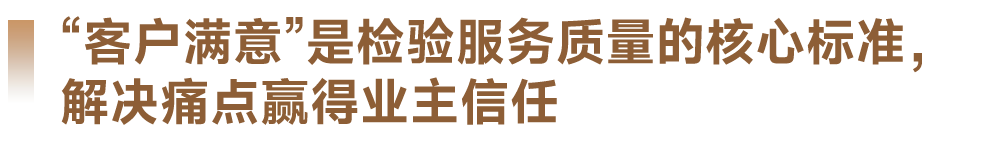 “客户满意”是检验服务质量的核心标准，解决痛点赢得业主信任